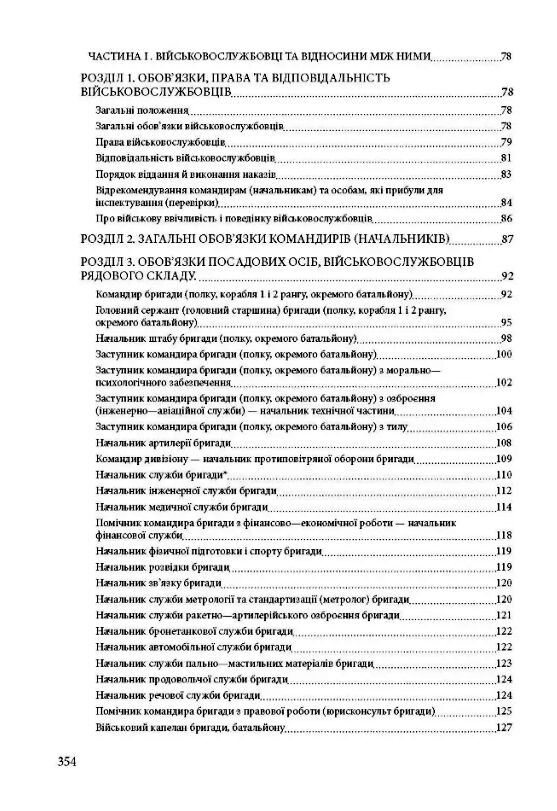 ЧАСТИНА І. ВІЙСЬКОВОСЛУЖБОВЦІ ТА ВІДНОСИНИ МІЖ НИМИ 78

РОЗДІЛ 1. ОБОВ'ЯЗКИ, ПРАВА ТА ВІДПОВІДАЛЬНІСТЬ ВІЙСЬКОВОСЛУЖБОВЦІВ 78

Загальні положення 78

Загальні обов'язки військовослужбовців 78

Права військовослужбовців 79

Відповідальність військовослужбовців 81

Порядок віддання й виконання наказів 83

Відрекомендування командирам (начальникам) та особам, які прибули для інспектування (перевірки) 84

Про військову ввічливість і поведінку військовослужбовців 86

РОЗДІЛ 2. ЗАГАЛЬНІ ОБОВ'ЯЗКИ КОМАНДИРІВ (НАЧАЛЬНИКІВ) 87

РОЗДІЛ 3. ОБОВ'ЯЗКИ ПОСАДОВИХ ОСІБ, ВІЙСЬКОВОСЛУЖБОВЦІВ РЯДОВОГО СКЛАДУ. 92

Командир бригади (полку, корабля 1 і 2 рангу, окремого батальйону) 92

Головний сержант (головний старшина) бригади (полку, корабля 1 і 2 рангу, окремого батальйону) 95

Начальник штабу бригади (полку, окремого батальйону) 98

Заступник командира бригади (полку, окремого батальйону) 100

Заступник командира бригади (полку, окремого батальйону) з морально—психологічного забезпечення 102

Заступник командира бригади (полку, окремого батальйону) з озброєння (інженерно—авіаційної служби) — начальник технічної частини 104

Заступник командира бригади (полку, окремого батальйону) з тилу 106

Начальник артилерії бригади 108

Командир дивізіону — начальник протиповітряної оборони бригади 109

Начальник служби бригади* 110

Начальник інженерної служби бригади 112

Начальник медичної служби бригади 114

Помічник командира бригади з фінансово—економічної роботи — начальник фінансової служби 118

Начальник фізичної підготовки і спорту бригади 119

Начальник розвідки бригади 119

Начальник зв'язку бригади 120

Начальник служби метрології та стандартизації (метролог) бригади 120

Начальник служби ракетно—артилерійського озброєння бригади 121

Начальник бронетанкової служби бригади 122

Начальник автомобільної служби бригади 122

Начальник служби пально—мастильних матеріалів бригади 123

Начальник продовольчої служби бригади 124

Начальник речової служби бригади 124

Помічник командира бригади з правової роботи (юрисконсульт бригади) 125

Військовий капелан бригади, батальйону 127

354